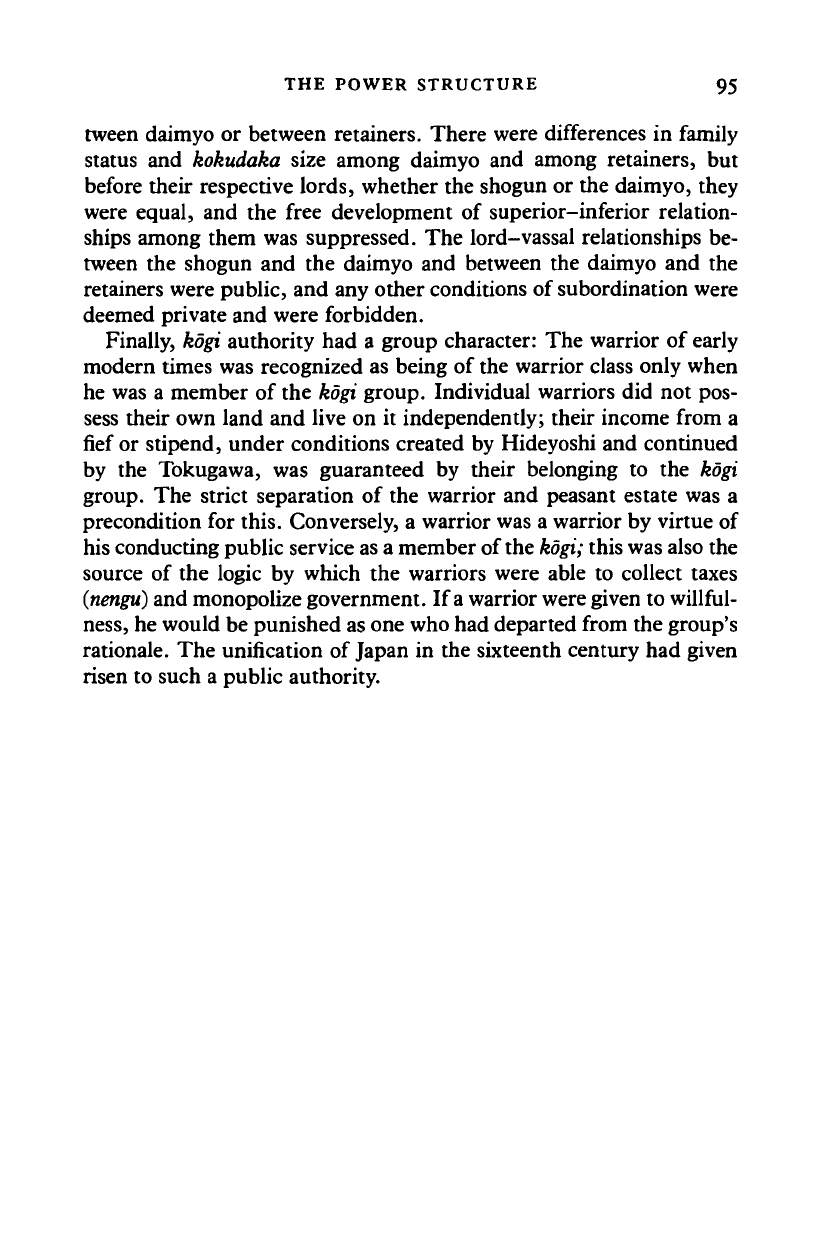 THE POWER STRUCTURE 95

tween daimyo or between retainers. There were differences in family status and kokudaka size among daimyo and among retainers, but before their respective lords, whether the shogun or the daimyo, they were equal, and the free development of superior–inferior relationships among them was suppressed. The lord–vassal relationships between the shogun and the daimyo and between the daimyo and the retainers were public, and any other conditions of subordination were deemed private and were forbidden.

Finally, kōgi authority had a group character: The warrior of early modern times was recognized as being of the warrior class only when he was a member of the kōgi group. Individual warriors did not possess their own land and live on it independently; their income from a fief or stipend, under conditions created by Hideyoshi and continued by the Tokugawa, was guaranteed by their belonging to the kōgi group. The strict separation of the warrior and peasant estate was a precondition for this. Conversely, a warrior was a warrior by virtue of his conducting public service as a member of the kōgi; this was also the source of the logic by which the warriors were able to collect taxes (nengu) and monopolize government. If a warrior were given to willfulness, he would be punished as one who had departed from the group's rationale. The unification of Japan in the sixteenth century had given risen to such a public authority.